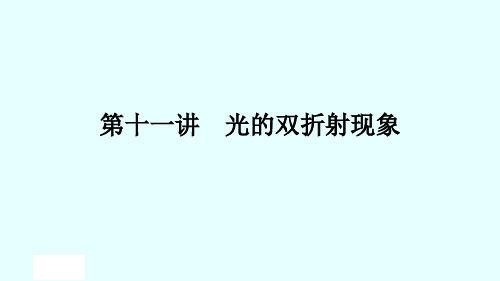 第十一讲　光的双折射现象